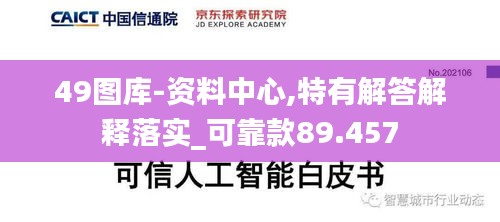 CAICT 中国信通院

京东探索研究院
JD EXPLORE ACADEMY

No.202106

49图库-资料中心,特有解答解释落实_可靠款89.457

可信人工智能白皮书

智慧城市行业动态